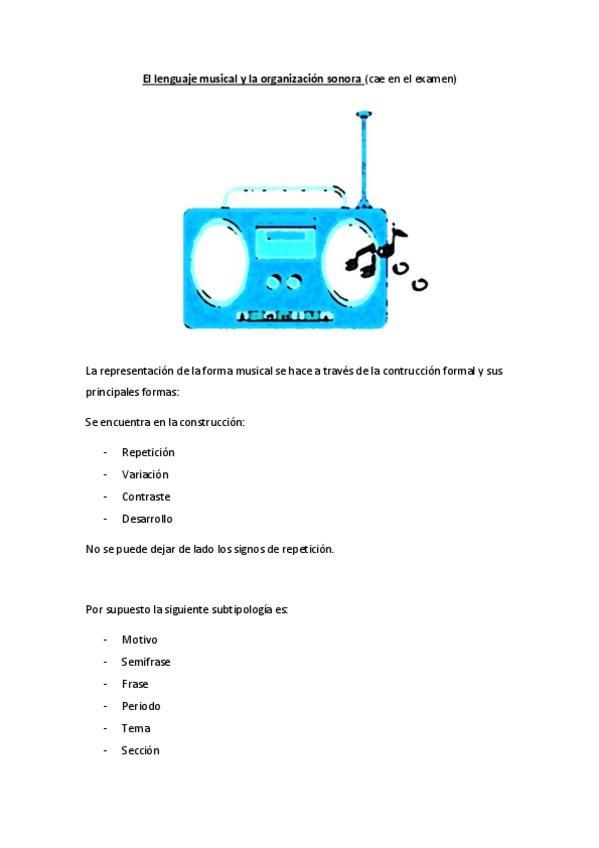 El lenguaje musical y la organización sonora (cae en el examen)

La representación de la forma musical se hace a través de la contrucción formal y sus principales formas:

Se encuentra en la construcción:

- Repetición
- Variación
- Contraste
- Desarrollo

No se puede dejar de lado los signos de repetición.

Por supuesto la siguiente subtipología es:

- Motivo
- Semifrase
- Frase
- Periodo
- Tema
- Sección